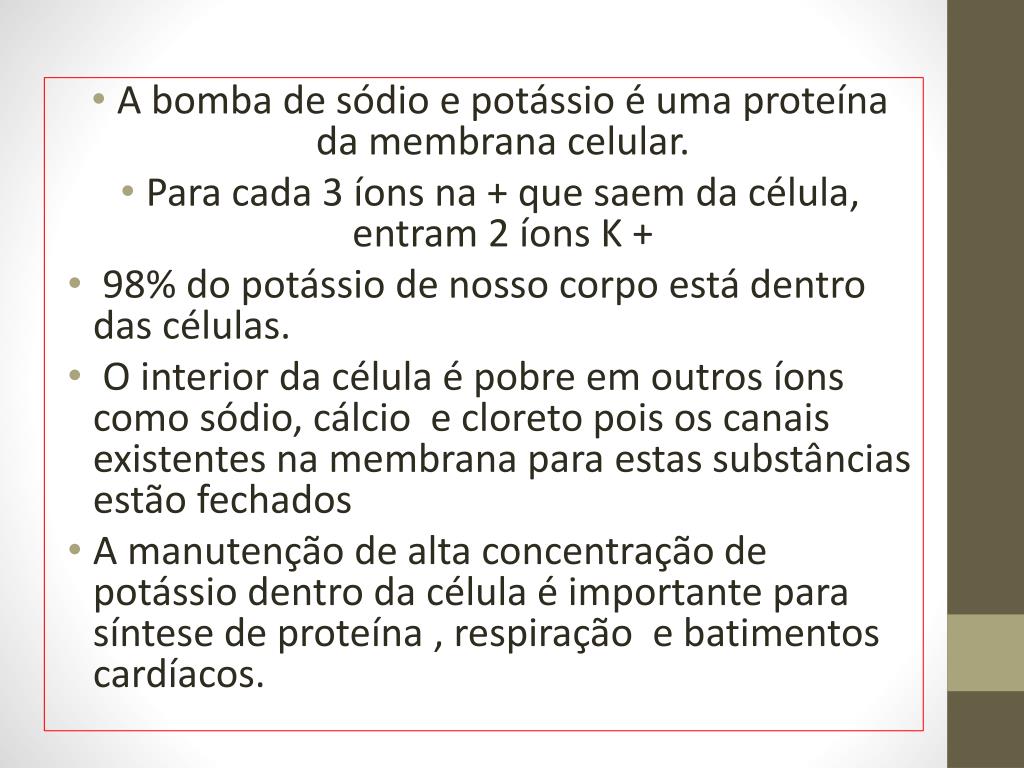 • A bomba de sódio e potássio é uma proteína da membrana celular.

• Para cada 3 íons na + que saem da célula, entram 2 íons K +

• 98% do potássio de nosso corpo está dentro das células.

• O interior da célula é pobre em outros íons como sódio, cálcio e cloreto pois os canais existentes na membrana para estas substâncias estão fechados

• A manutenção de alta concentração de potássio dentro da célula é importante para síntese de proteína , respiração e batimentos cardíacos.